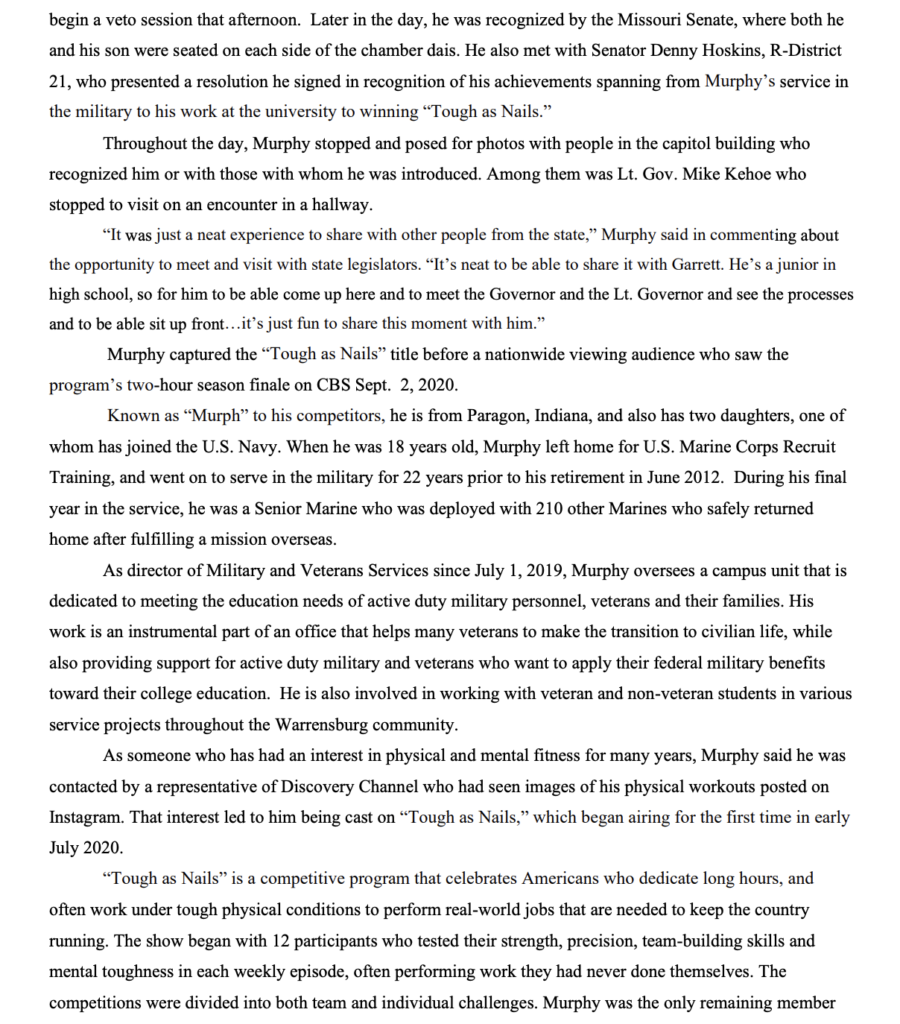 begin a veto session that afternoon. Later in the day, he was recognized by the Missouri Senate, where both he and his son were seated on each side of the chamber dais. He also met with Senator Denny Hoskins, R-District 21, who presented a resolution he signed in recognition of his achievements spanning from Murphy's service in the military to his work at the university to winning "Tough as Nails."

Throughout the day, Murphy stopped and posed for photos with people in the capitol building who recognized him or with those with whom he was introduced. Among them was Lt. Gov. Mike Kehoe who stopped to visit on an encounter in a hallway.

"It was just a neat experience to share with other people from the state," Murphy said in commenting about the opportunity to meet and visit with state legislators. "It's neat to be able to share it with Garrett. He's a junior in high school, so for him to be able come up here and to meet the Governor and the Lt. Governor and see the processes and to be able sit up front…it's just fun to share this moment with him."

Murphy captured the "Tough as Nails" title before a nationwide viewing audience who saw the program's two-hour season finale on CBS Sept. 2, 2020.

Known as "Murph" to his competitors, he is from Paragon, Indiana, and also has two daughters, one of whom has joined the U.S. Navy. When he was 18 years old, Murphy left home for U.S. Marine Corps Recruit Training, and went on to serve in the military for 22 years prior to his retirement in June 2012. During his final year in the service, he was a Senior Marine who was deployed with 210 other Marines who safely returned home after fulfilling a mission overseas.

As director of Military and Veterans Services since July 1, 2019, Murphy oversees a campus unit that is dedicated to meeting the education needs of active duty military personnel, veterans and their families. His work is an instrumental part of an office that helps many veterans to make the transition to civilian life, while also providing support for active duty military and veterans who want to apply their federal military benefits toward their college education. He is also involved in working with veteran and non-veteran students in various service projects throughout the Warrensburg community.

As someone who has had an interest in physical and mental fitness for many years, Murphy said he was contacted by a representative of Discovery Channel who had seen images of his physical workouts posted on Instagram. That interest led to him being cast on "Tough as Nails," which began airing for the first time in early July 2020.

"Tough as Nails" is a competitive program that celebrates Americans who dedicate long hours, and often work under tough physical conditions to perform real-world jobs that are needed to keep the country running. The show began with 12 participants who tested their strength, precision, team-building skills and mental toughness in each weekly episode, often performing work they had never done themselves. The competitions were divided into both team and individual challenges. Murphy was the only remaining member